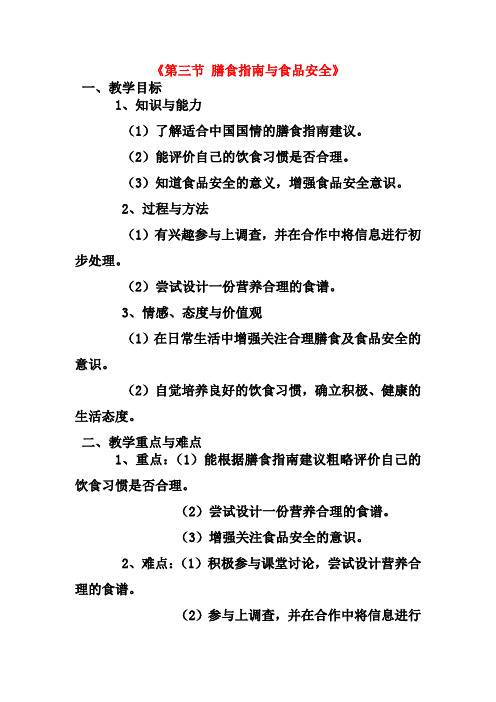 《第三节 膳食指南与食品安全》

一、教学目标

1、知识与能力

（1）了解适合中国国情的膳食指南建议。

（2）能评价自己的饮食习惯是否合理。

（3）知道食品安全的意义，增强食品安全意识。

2、过程与方法

（1）有兴趣参与上调查，并在合作中将信息进行初步处理。

（2）尝试设计一份营养合理的食谱。

3、情感、态度与价值观

（1）在日常生活中增强关注合理膳食及食品安全的意识。

（2）自觉培养良好的饮食习惯，确立积极、健康的生活态度。

二、教学重点与难点

1、重点：（1）能根据膳食指南建议粗略评价自己的饮食习惯是否合理。

（2）尝试设计一份营养合理的食谱。

（3）增强关注食品安全的意识。

2、难点：（1）积极参与课堂讨论，尝试设计营养合理的食谱。

（2）参与上调查，并在合作中将信息进行